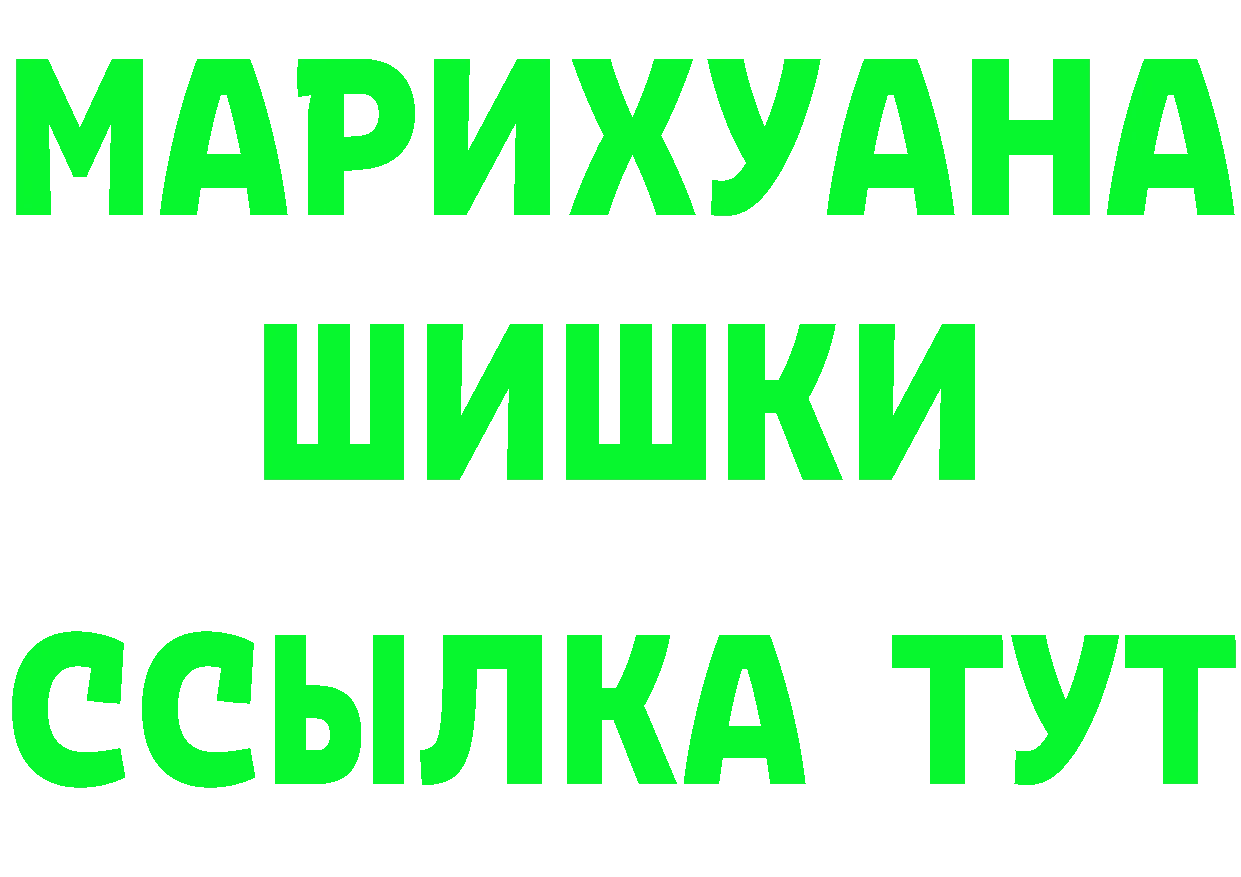 МАРИХУАНА
ШИШКИ
ССЫЛКА ТУТ